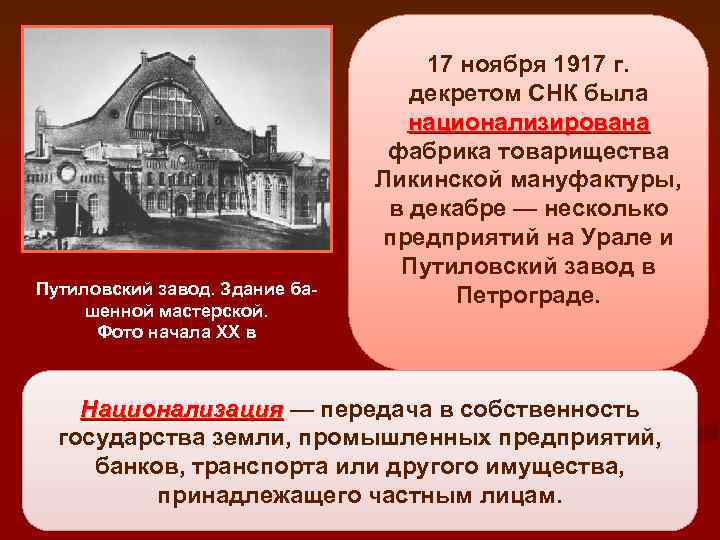 Путиловский завод. Здание башенной мастерской. Фото начала XX в

17 ноября 1917 г. декретом СНК была национализирована фабрика товарищества Ликинской мануфактуры, в декабре — несколько предприятий на Урале и Путиловский завод в Петрограде.

Национализация — передача в собственность государства земли, промышленных предприятий, банков, транспорта или другого имущества, принадлежащего частным лицам.